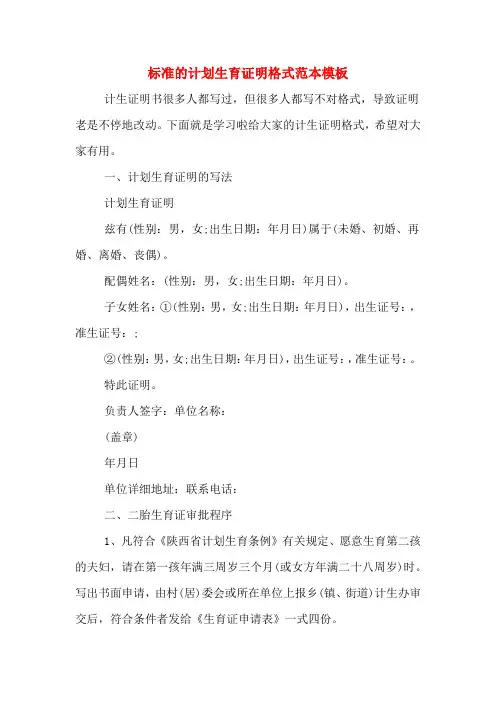 标准的计划生育证明格式范本模板

计生证明书很多人都写过，但很多人都写不对格式，导致证明老是不停地改动。下面就是学习啦给大家的计生证明格式，希望对大家有用。

一、计划生育证明的写法

计划生育证明

兹有(性别：男，女;出生日期：年月日)属于(未婚、初婚、再婚、离婚、丧偶)。

配偶姓名：(性别：男，女;出生日期：年月日)。

子女姓名：①(性别：男，女;出生日期：年月日)，出生证号：，准生证号：;

②(性别：男，女;出生日期：年月日)，出生证号：，准生证号：。

特此证明。

负责人签字：单位名称：

(盖章)

年月日

单位详细地址：联系电话：

二、二胎生育证审批程序

1、凡符合《陕西省计划生育条例》有关规定、愿意生育第二孩的夫妇，请在第一孩年满三周岁三个月(或女方年满二十八周岁)时。写出书面申请，由村(居)委会或所在单位上报乡(镇、街道)计生办审交后，符合条件者发给《生育证申请表》一式四份。